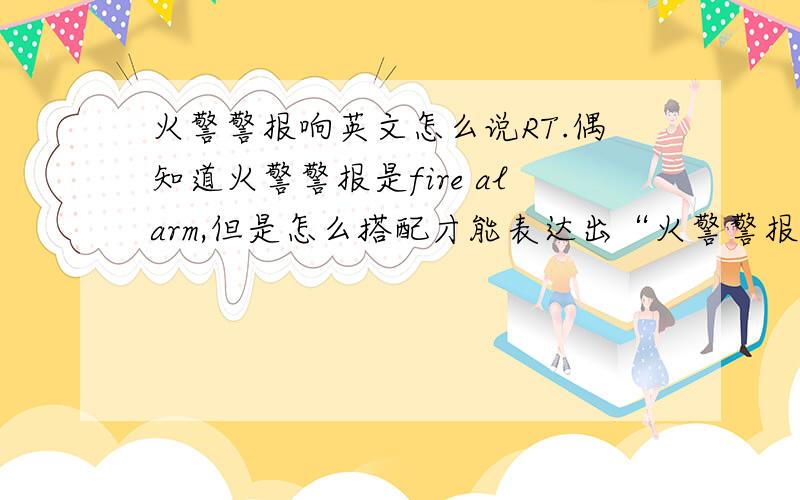 火警警报响英文怎么说RT.偶知道火警警报是fire alarm,但是怎么搭配才能表达出“火警警报